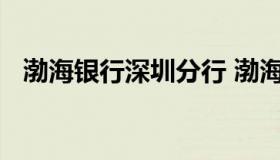 渤海银行深圳分行 渤海